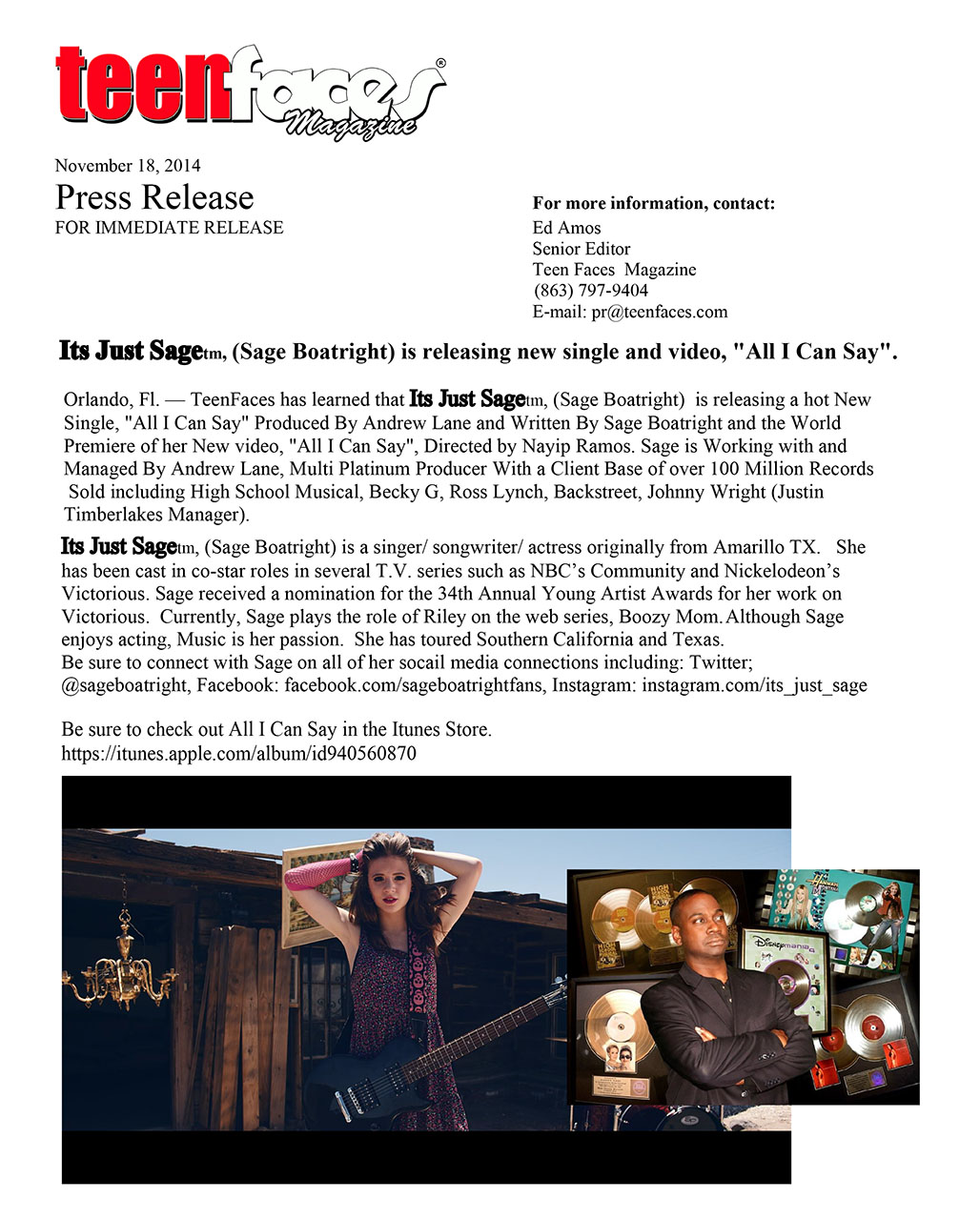 teenfaces® Magazine

November 18, 2014
Press Release
FOR IMMEDIATE RELEASE

For more information, contact:
Ed Amos
Senior Editor
Teen Faces Magazine
(863) 797-9404
E-mail: pr@teenfaces.com

Its Just Sagetm, (Sage Boatright) is releasing new single and video, "All I Can Say".

Orlando, Fl. — TeenFaces has learned that Its Just Sagetm, (Sage Boatright) is releasing a hot New Single, "All I Can Say" Produced By Andrew Lane and Written By Sage Boatright and the World Premiere of her New video, "All I Can Say", Directed by Nayip Ramos. Sage is Working with and Managed By Andrew Lane, Multi Platinum Producer With a Client Base of over 100 Million Records Sold including High School Musical, Becky G, Ross Lynch, Backstreet, Johnny Wright (Justin Timberlakes Manager).

Its Just Sagetm, (Sage Boatright) is a singer/ songwriter/ actress originally from Amarillo TX. She has been cast in co-star roles in several T.V. series such as NBC's Community and Nickelodeon's Victorious. Sage received a nomination for the 34th Annual Young Artist Awards for her work on Victorious. Currently, Sage plays the role of Riley on the web series, Boozy Mom. Although Sage enjoys acting, Music is her passion. She has toured Southern California and Texas. Be sure to connect with Sage on all of her socail media connections including: Twitter; @sageboatright, Facebook: facebook.com/sageboatrightfans, Instagram: instagram.com/its_just_sage

Be sure to check out All I Can Say in the Itunes Store.
https://itunes.apple.com/album/id940560870